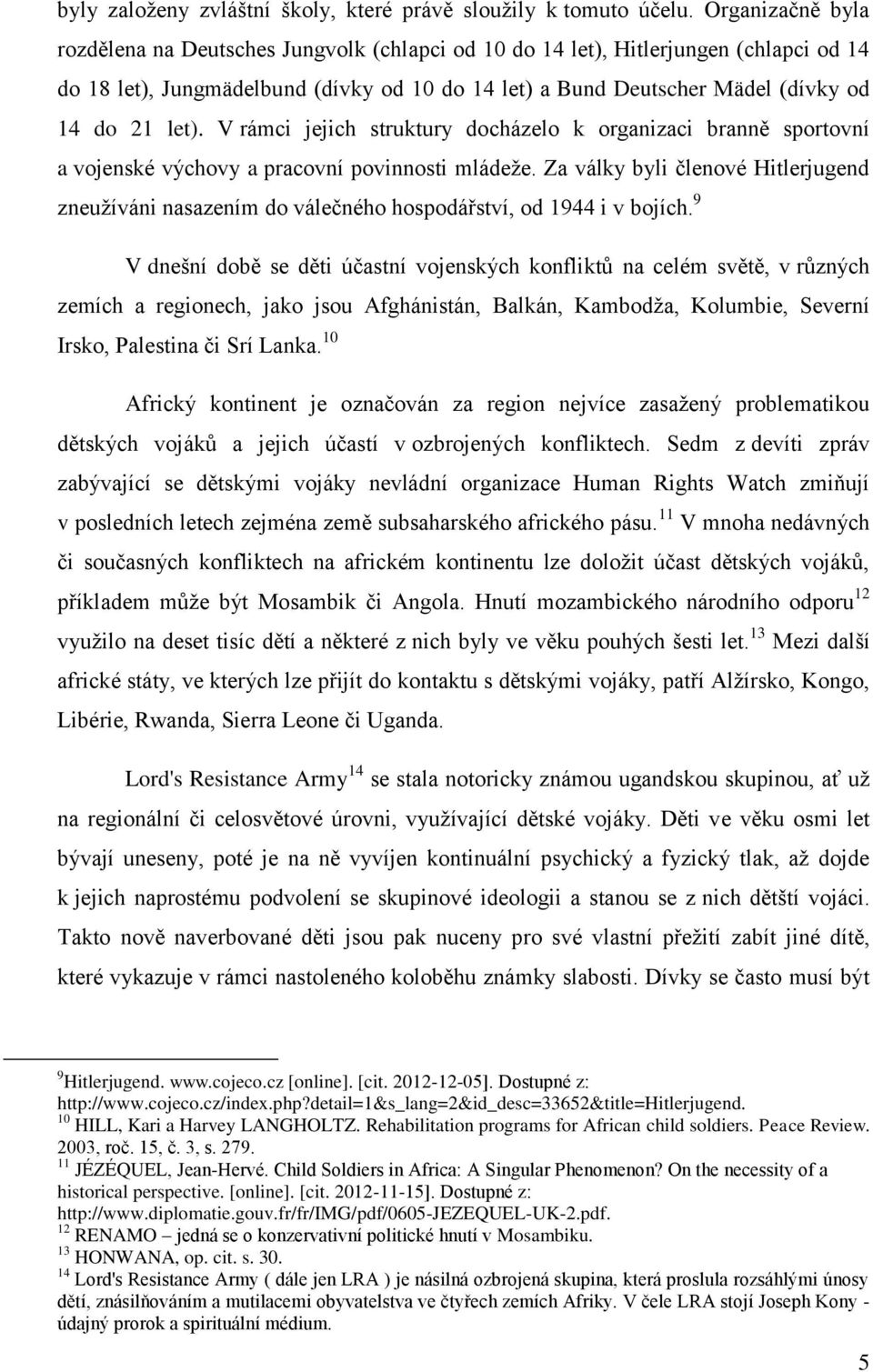 byly založeny zvláštní školy, které právě sloužily k tomuto účelu. Organizačně byla rozdělena na Deutsches Jungvolk (chlapci od 10 do 14 let), Hitlerjungen (chlapci od 14 do 18 let), Jungmädelbund (dívky od 10 do 14 let) a Bund Deutscher Mädel (dívky od 14 do 21 let). V rámci jejich struktury docházelo k organizaci branně sportovní a vojenské výchovy a pracovní povinnosti mládeže. Za války byli členové Hitlerjugend zneužíváni nasazením do válečného hospodářství, od 1944 i v bojích.$^{9}$

V dnešní době se děti účastní vojenských konfliktů na celém světě, v různých zemích a regionech, jako jsou Afghánistán, Balkán, Kambodža, Kolumbie, Severní Irsko, Palestina či Srí Lanka.$^{10}$

Africký kontinent je označován za region nejvíce zasažený problematikou dětských vojáků a jejich účastí v ozbrojených konfliktech. Sedm z devíti zpráv zabývající se dětskými vojáky nevládní organizace Human Rights Watch zmiňují v posledních letech zejména země subsaharského afrického pásu.$^{11}$ V mnoha nedávných či současných konfliktech na africkém kontinentu lze doložit účast dětských vojáků, příkladem může být Mosambik či Angola. Hnutí mozambického národního odporu$^{12}$ využilo na deset tisíc dětí a některé z nich byly ve věku pouhých šesti let.$^{13}$ Mezi další africké státy, ve kterých lze přijít do kontaktu s dětskými vojáky, patří Alžírsko, Kongo, Libérie, Rwanda, Sierra Leone či Uganda.

Lord's Resistance Army$^{14}$ se stala notoricky známou ugandskou skupinou, ať už na regionální či celosvětové úrovni, využívající dětské vojáky. Děti ve věku osmi let bývají uneseny, poté je na ně vyvíjen kontinuální psychický a fyzický tlak, až dojde k jejich naprostému podvolení se skupinové ideologii a stanou se z nich dětští vojáci. Takto nově naverbované děti jsou pak nuceny pro své vlastní přežití zabít jiné dítě, které vykazuje v rámci nastoleného koloběhu známky slabosti. Dívky se často musí být

$^{9}$Hitlerjugend. www.cojeco.cz [online]. [cit. 2012-12-05]. Dostupné z: http://www.cojeco.cz/index.php?detail=1&s_lang=2&id_desc=33652&title=Hitlerjugend.
$^{10}$ HILL, Kari a Harvey LANGHOLTZ. Rehabilitation programs for African child soldiers. Peace Review. 2003, roč. 15, č. 3, s. 279.
$^{11}$ JÉZÉQUEL, Jean-Hervé. Child Soldiers in Africa: A Singular Phenomenon? On the necessity of a historical perspective. [online]. [cit. 2012-11-15]. Dostupné z: http://www.diplomatie.gouv.fr/fr/IMG/pdf/0605-JEZEQUEL-UK-2.pdf.
$^{12}$ RENAMO – jedná se o konzervativní politické hnutí v Mosambiku.
$^{13}$ HONWANA, op. cit. s. 30.
$^{14}$ Lord's Resistance Army ( dále jen LRA ) je násilná ozbrojená skupina, která proslula rozsáhlými únosy dětí, znásilňováním a mutilacemi obyvatelstva ve čtyřech zemích Afriky. V čele LRA stojí Joseph Kony - údajný prorok a spirituální médium.

5